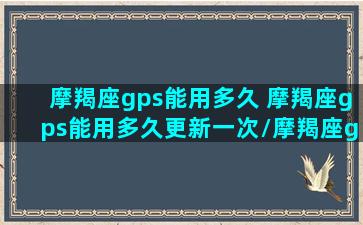 摩羯座gps能用多久 摩羯座gps能用多久更新一次/摩羯座g